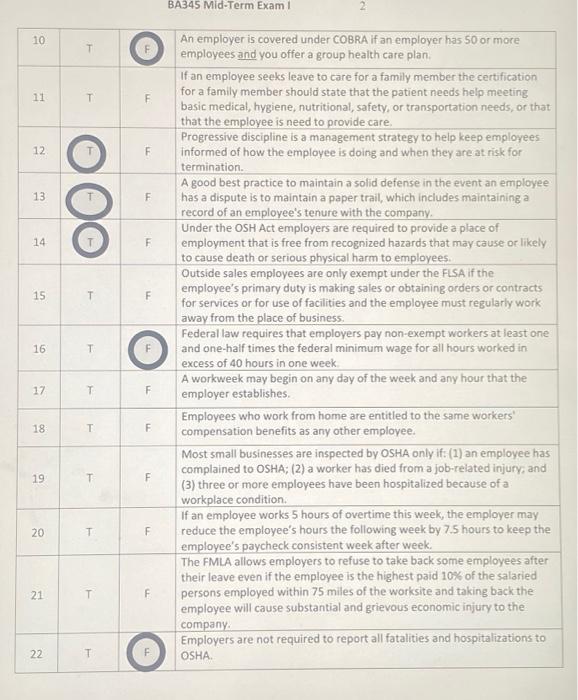 BA345 Mid-Term Exam I

2

| 10 | T | F | An employer is covered under COBRA if an employer has 50 or more employees and you offer a group health care plan. |
|---|---|---|---|
| 11 | T | F | If an employee seeks leave to care for a family member the certification for a family member should state that the patient needs help meeting basic medical, hygiene, nutritional, safety, or transportation needs, or that that the employee is need to provide care. |
| 12 | T | F | Progressive discipline is a management strategy to help keep employees informed of how the employee is doing and when they are at risk for termination. |
| 13 | T | F | A good best practice to maintain a solid defense in the event an employee has a dispute is to maintain a paper trail, which includes maintaining a record of an employee's tenure with the company. |
| 14 | T | F | Under the OSH Act employers are required to provide a place of employment that is free from recognized hazards that may cause or likely to cause death or serious physical harm to employees. |
| 15 | T | F | Outside sales employees are only exempt under the FLSA if the employee's primary duty is making sales or obtaining orders or contracts for services or for use of facilities and the employee must regularly work away from the place of business. |
| 16 | T | F | Federal law requires that employers pay non-exempt workers at least one and one-half times the federal minimum wage for all hours worked in excess of 40 hours in one week. |
| 17 | T | F | A workweek may begin on any day of the week and any hour that the employer establishes. |
| 18 | T | F | Employees who work from home are entitled to the same workers' compensation benefits as any other employee. |
| 19 | T | F | Most small businesses are inspected by OSHA only if: (1) an employee has complained to OSHA; (2) a worker has died from a job-related injury; and (3) three or more employees have been hospitalized because of a workplace condition. |
| 20 | T | F | If an employee works 5 hours of overtime this week, the employer may reduce the employee's hours the following week by 7.5 hours to keep the employee's paycheck consistent week after week. |
| 21 | T | F | The FMLA allows employers to refuse to take back some employees after their leave even if the employee is the highest paid 10% of the salaried persons employed within 75 miles of the worksite and taking back the employee will cause substantial and grievous economic injury to the company. |
| 22 | T | F | Employers are not required to report all fatalities and hospitalizations to OSHA. |